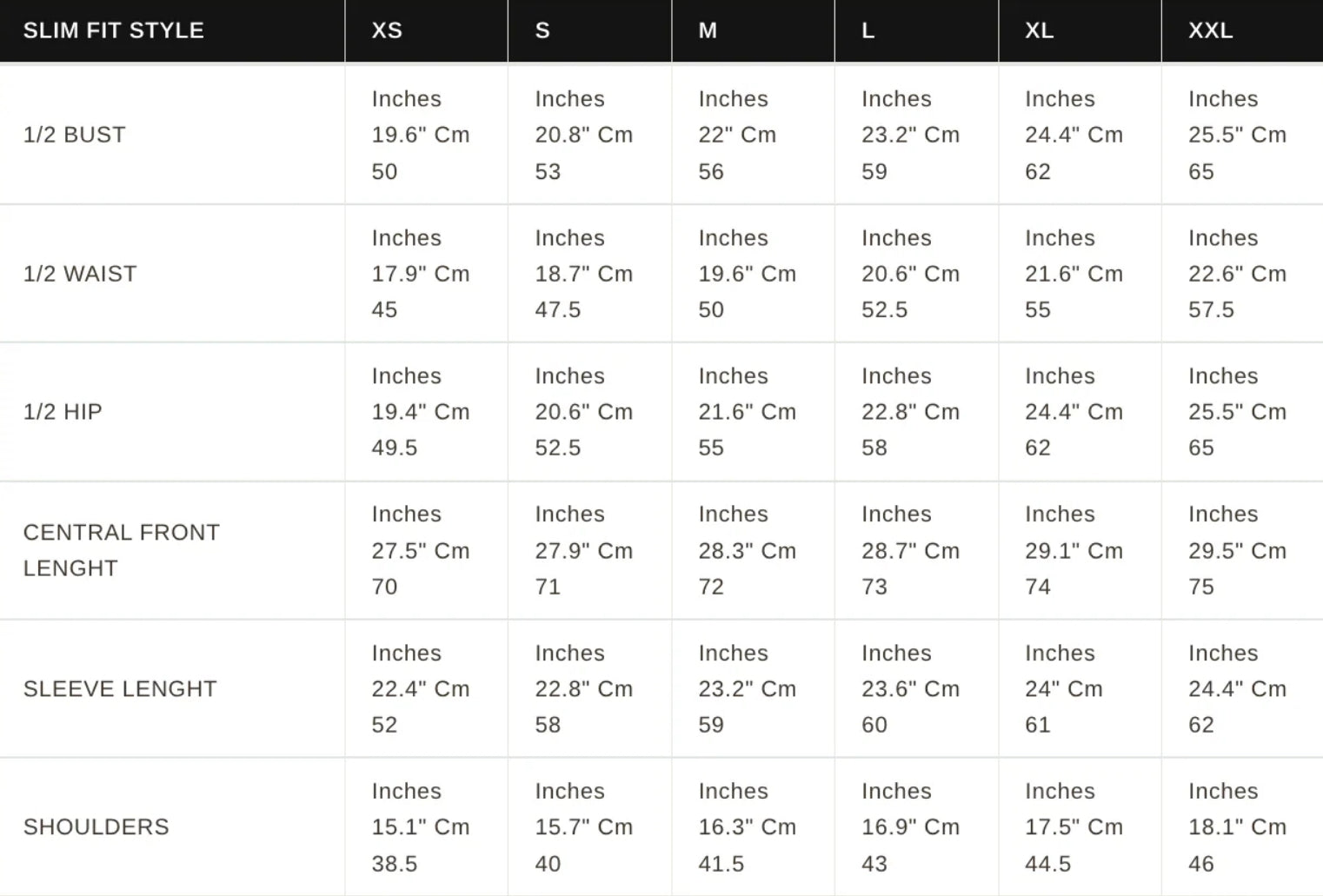 | SLIM FIT STYLE | XS | S | M | L | XL | XXL |
|---|---|---|---|---|---|---|
| 1/2 BUST | Inches 19.6" Cm 50 | Inches 20.8" Cm 53 | Inches 22" Cm 56 | Inches 23.2" Cm 59 | Inches 24.4" Cm 62 | Inches 25.5" Cm 65 |
| 1/2 WAIST | Inches 17.9" Cm 45 | Inches 18.7" Cm 47.5 | Inches 19.6" Cm 50 | Inches 20.6" Cm 52.5 | Inches 21.6" Cm 55 | Inches 22.6" Cm 57.5 |
| 1/2 HIP | Inches 19.4" Cm 49.5 | Inches 20.6" Cm 52.5 | Inches 21.6" Cm 55 | Inches 22.8" Cm 58 | Inches 24.4" Cm 62 | Inches 25.5" Cm 65 |
| CENTRAL FRONT LENGHT | Inches 27.5" Cm 70 | Inches 27.9" Cm 71 | Inches 28.3" Cm 72 | Inches 28.7" Cm 73 | Inches 29.1" Cm 74 | Inches 29.5" Cm 75 |
| SLEEVE LENGHT | Inches 22.4" Cm 52 | Inches 22.8" Cm 58 | Inches 23.2" Cm 59 | Inches 23.6" Cm 60 | Inches 24" Cm 61 | Inches 24.4" Cm 62 |
| SHOULDERS | Inches 15.1" Cm 38.5 | Inches 15.7" Cm 40 | Inches 16.3" Cm 41.5 | Inches 16.9" Cm 43 | Inches 17.5" Cm 44.5 | Inches 18.1" Cm 46 |